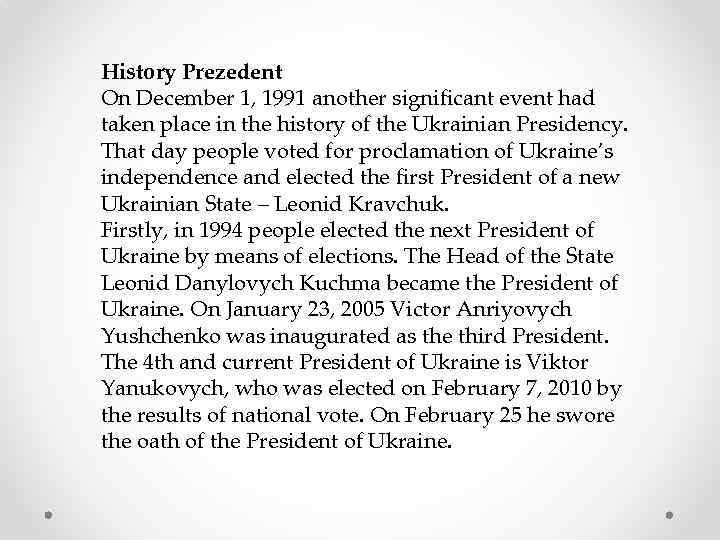 History Prezedent
On December 1, 1991 another significant event had taken place in the history of the Ukrainian Presidency. That day people voted for proclamation of Ukraine's independence and elected the first President of a new Ukrainian State – Leonid Kravchuk.
Firstly, in 1994 people elected the next President of Ukraine by means of elections. The Head of the State Leonid Danylovych Kuchma became the President of Ukraine. On January 23, 2005 Victor Anriyovych Yushchenko was inaugurated as the third President. The 4th and current President of Ukraine is Viktor Yanukovych, who was elected on February 7, 2010 by the results of national vote. On February 25 he swore the oath of the President of Ukraine.